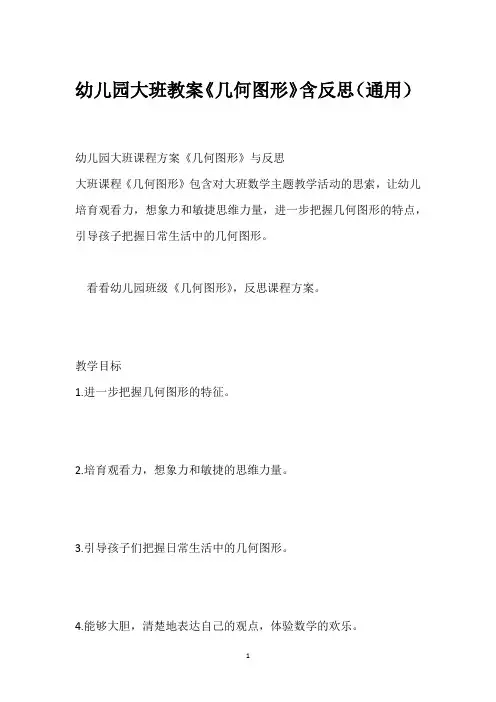 幼儿园大班教案《几何图形》含反思（通用）

幼儿园大班课程方案《几何图形》与反思

大班课程《几何图形》包含对大班数学主题教学活动的思索，让幼儿培育观看力，想象力和敏捷思维力量，进一步把握几何图形的特点，引导孩子把握日常生活中的几何图形。

看看幼儿园班级《几何图形》，反思课程方案。

教学目标

1.进一步把握几何图形的特征。

2.培育观看力，想象力和敏捷的思维力量。

3.引导孩子们把握日常生活中的几何图形。

4.能够大胆，清楚地表达自己的观点，体验数学的欢乐。

1